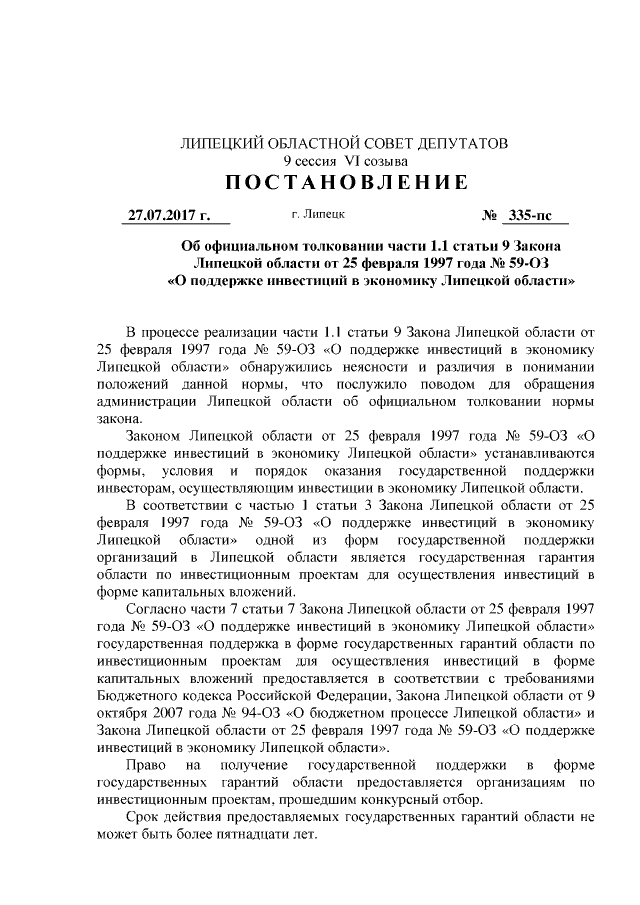 ЛИПЕЦКИЙ ОБЛАСТНОЙ СОВЕТ ДЕПУТАТОВ
9 сессия VI созыва
ПОСТАНОВЛЕНИЕ

27.07.2017 г. г. Липецк № 335-пс

Об официальном толковании части 1.1 статьи 9 Закона Липецкой области от 25 февраля 1997 года № 59-ОЗ «О поддержке инвестиций в экономику Липецкой области»

В процессе реализации части 1.1 статьи 9 Закона Липецкой области от 25 февраля 1997 года № 59-ОЗ «О поддержке инвестиций в экономику Липецкой области» обнаружились неясности и различия в понимании положений данной нормы, что послужило поводом для обращения администрации Липецкой области об официальном толковании нормы закона.

Законом Липецкой области от 25 февраля 1997 года № 59-ОЗ «О поддержке инвестиций в экономику Липецкой области» устанавливаются формы, условия и порядок оказания государственной поддержки инвесторам, осуществляющим инвестиции в экономику Липецкой области.

В соответствии с частью 1 статьи 3 Закона Липецкой области от 25 февраля 1997 года № 59-ОЗ «О поддержке инвестиций в экономику Липецкой области» одной из форм государственной поддержки организаций в Липецкой области является государственная гарантия области по инвестиционным проектам для осуществления инвестиций в форме капитальных вложений.

Согласно части 7 статьи 7 Закона Липецкой области от 25 февраля 1997 года № 59-ОЗ «О поддержке инвестиций в экономику Липецкой области» государственная поддержка в форме государственных гарантий области по инвестиционным проектам для осуществления инвестиций в форме капитальных вложений предоставляется в соответствии с требованиями Бюджетного кодекса Российской Федерации, Закона Липецкой области от 9 октября 2007 года № 94-ОЗ «О бюджетном процессе Липецкой области» и Закона Липецкой области от 25 февраля 1997 года № 59-ОЗ «О поддержке инвестиций в экономику Липецкой области».

Право на получение государственной поддержки в форме государственных гарантий области предоставляется организациям по инвестиционным проектам, прошедшим конкурсный отбор.

Срок действия предоставляемых государственных гарантий области не может быть более пятнадцати лет.